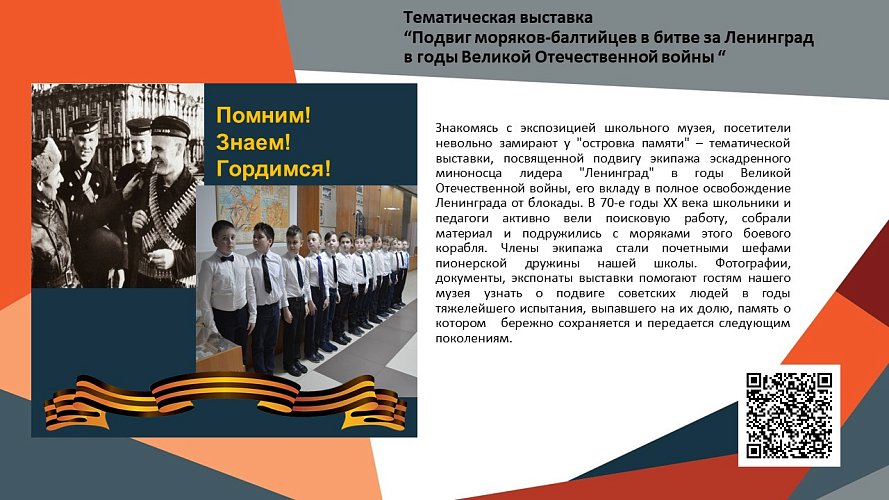 Тематическая выставка
“Подвиг моряков-балтийцев в битве за Ленинград в годы Великой Отечественной войны “

Помним!
Знаем!
Гордимся!

Знакомясь с экспозицией школьного музея, посетители невольно замирают у "островка памяти" – тематической выставки, посвященной подвигу экипажа эскадренного миноносца лидера "Ленинград" в годы Великой Отечественной войны, его вкладу в полное освобождение Ленинграда от блокады. В 70-е годы XX века школьники и педагоги активно вели поисковую работу, собрали материал и подружились с моряками этого боевого корабля. Члены экипажа стали почетными шефами пионерской дружины нашей школы. Фотографии, документы, экспонаты выставки помогают гостям нашего музея узнать о подвиге советских людей в годы тяжелейшего испытания, выпавшего на их долю, память о котором бережно сохраняется и передается следующим поколениям.